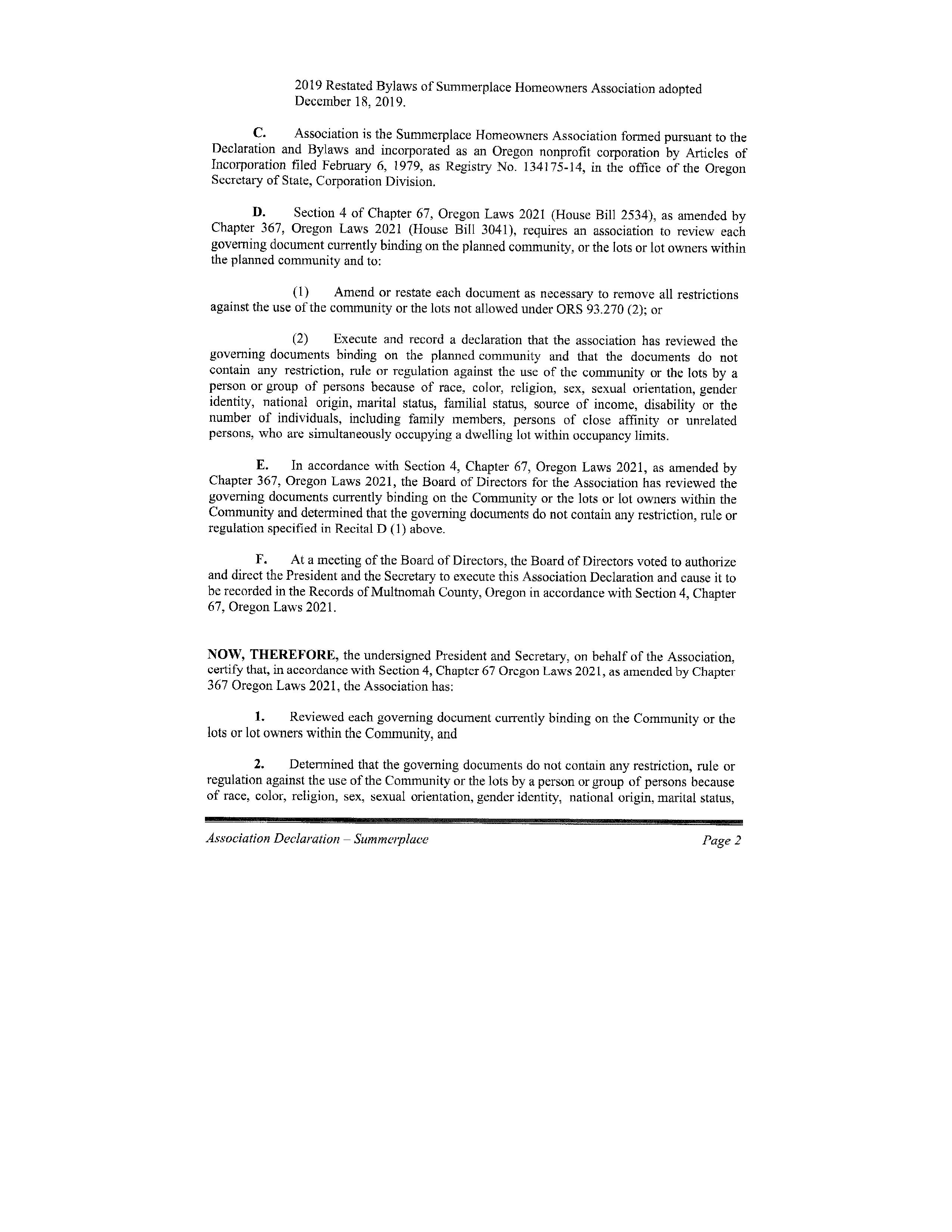 2019 Restated Bylaws of Summerplace Homeowners Association adopted December 18, 2019.

C. Association is the Summerplace Homeowners Association formed pursuant to the Declaration and Bylaws and incorporated as an Oregon nonprofit corporation by Articles of Incorporation filed February 6, 1979, as Registry No. 134175-14, in the office of the Oregon Secretary of State, Corporation Division.

D. Section 4 of Chapter 67, Oregon Laws 2021 (House Bill 2534), as amended by Chapter 367, Oregon Laws 2021 (House Bill 3041), requires an association to review each governing document currently binding on the planned community, or the lots or lot owners within the planned community and to:

(1) Amend or restate each document as necessary to remove all restrictions against the use of the community or the lots not allowed under ORS 93.270 (2); or

(2) Execute and record a declaration that the association has reviewed the governing documents binding on the planned community and that the documents do not contain any restriction, rule or regulation against the use of the community or the lots by a person or group of persons because of race, color, religion, sex, sexual orientation, gender identity, national origin, marital status, familial status, source of income, disability or the number of individuals, including family members, persons of close affinity or unrelated persons, who are simultaneously occupying a dwelling lot within occupancy limits.

E. In accordance with Section 4, Chapter 67, Oregon Laws 2021, as amended by Chapter 367, Oregon Laws 2021, the Board of Directors for the Association has reviewed the governing documents currently binding on the Community or the lots or lot owners within the Community and determined that the governing documents do not contain any restriction, rule or regulation specified in Recital D (1) above.

F. At a meeting of the Board of Directors, the Board of Directors voted to authorize and direct the President and the Secretary to execute this Association Declaration and cause it to be recorded in the Records of Multnomah County, Oregon in accordance with Section 4, Chapter 67, Oregon Laws 2021.

NOW, THEREFORE, the undersigned President and Secretary, on behalf of the Association, certify that, in accordance with Section 4, Chapter 67 Oregon Laws 2021, as amended by Chapter 367 Oregon Laws 2021, the Association has:

1. Reviewed each governing document currently binding on the Community or the lots or lot owners within the Community, and

2. Determined that the governing documents do not contain any restriction, rule or regulation against the use of the Community or the lots by a person or group of persons because of race, color, religion, sex, sexual orientation, gender identity, national origin, marital status,

Association Declaration – Summerplace Page 2